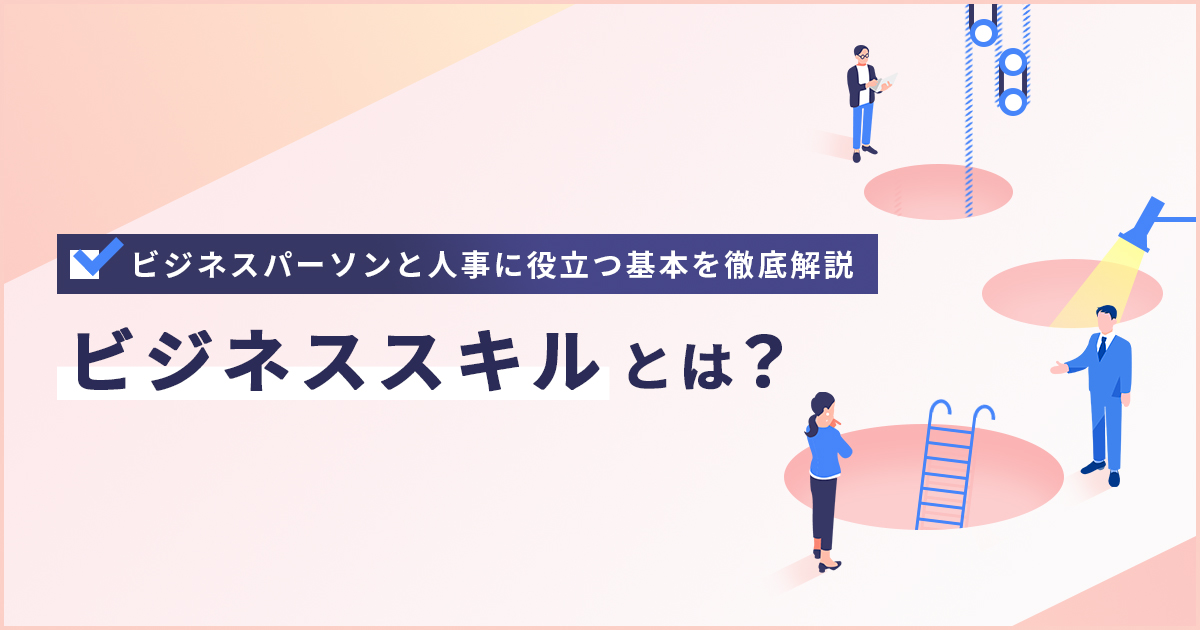 ビジネスパーソンと人事に役立つ基本を徹底解説

ビジネススキルとは？